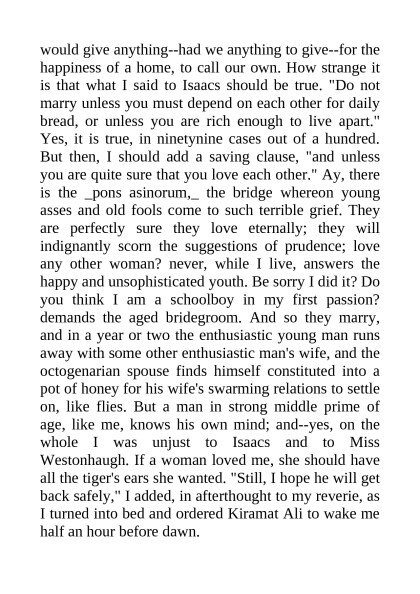 would give anything--had we anything to give--for the happiness of a home, to call our own. How strange it is that what I said to Isaacs should be true. "Do not marry unless you must depend on each other for daily bread, or unless you are rich enough to live apart." Yes, it is true, in ninetynine cases out of a hundred. But then, I should add a saving clause, "and unless you are quite sure that you love each other." Ay, there is the _pons asinorum,_ the bridge whereon young asses and old fools come to such terrible grief. They are perfectly sure they love eternally; they will indignantly scorn the suggestions of prudence; love any other woman? never, while I live, answers the happy and unsophisticated youth. Be sorry I did it? Do you think I am a schoolboy in my first passion? demands the aged bridegroom. And so they marry, and in a year or two the enthusiastic young man runs away with some other enthusiastic man's wife, and the octogenarian spouse finds himself constituted into a pot of honey for his wife's swarming relations to settle on, like flies. But a man in strong middle prime of age, like me, knows his own mind; and--yes, on the whole I was unjust to Isaacs and to Miss Westonhaugh. If a woman loved me, she should have all the tiger's ears she wanted. "Still, I hope he will get back safely," I added, in afterthought to my reverie, as I turned into bed and ordered Kiramat Ali to wake me half an hour before dawn.